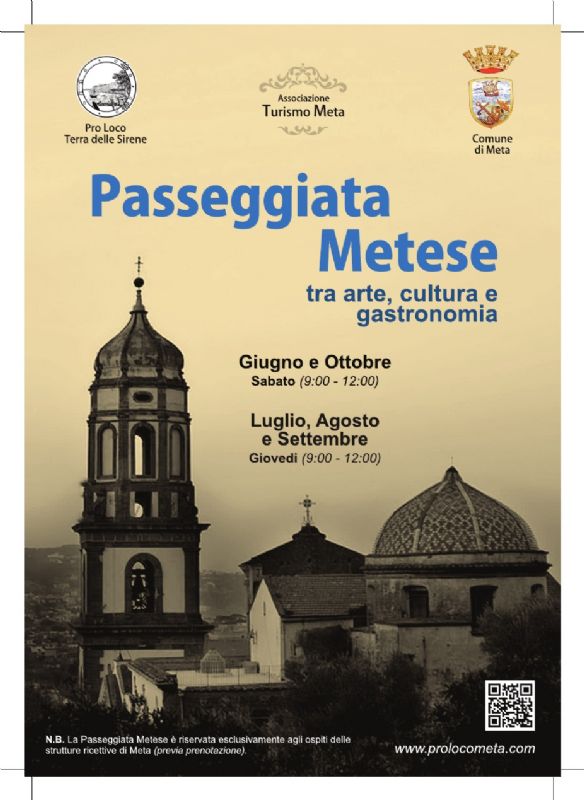 Pro Loco
Terra delle Sirene

Associazione
Turismo Meta

Comune
di Meta

Passeggiata
Metese

tra arte, cultura e
gastronomia

Giugno e Ottobre
Sabato (9:00 - 12:00)

Luglio, Agosto
e Settembre
Giovedì (9:00 - 12:00)

N.B. La Passeggiata Metese è riservata esclusivamente agli ospiti delle strutture ricettive di Meta (previa prenotazione).

www.prolocometa.com